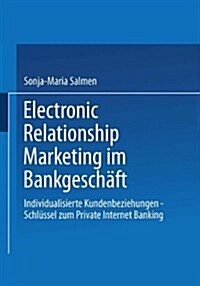 Sonja-Maria Salmen

Electronic Relationship Marketing im Bankgeschäft

Individualisierte Kundenbeziehungen - Schlüssel zum Private Internet Banking